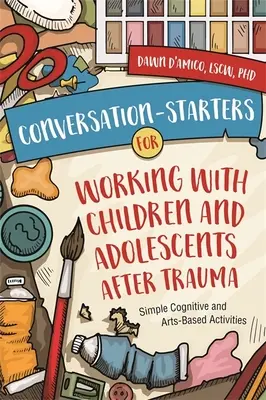 DAWN D'AMICO, LSCW, PHD

CONVERSATION-STARTERS

FOR

WORKING WITH CHILDREN AND ADOLESCENTS AFTER TRAUMA

Simple Cognitive and Arts-Based Activities